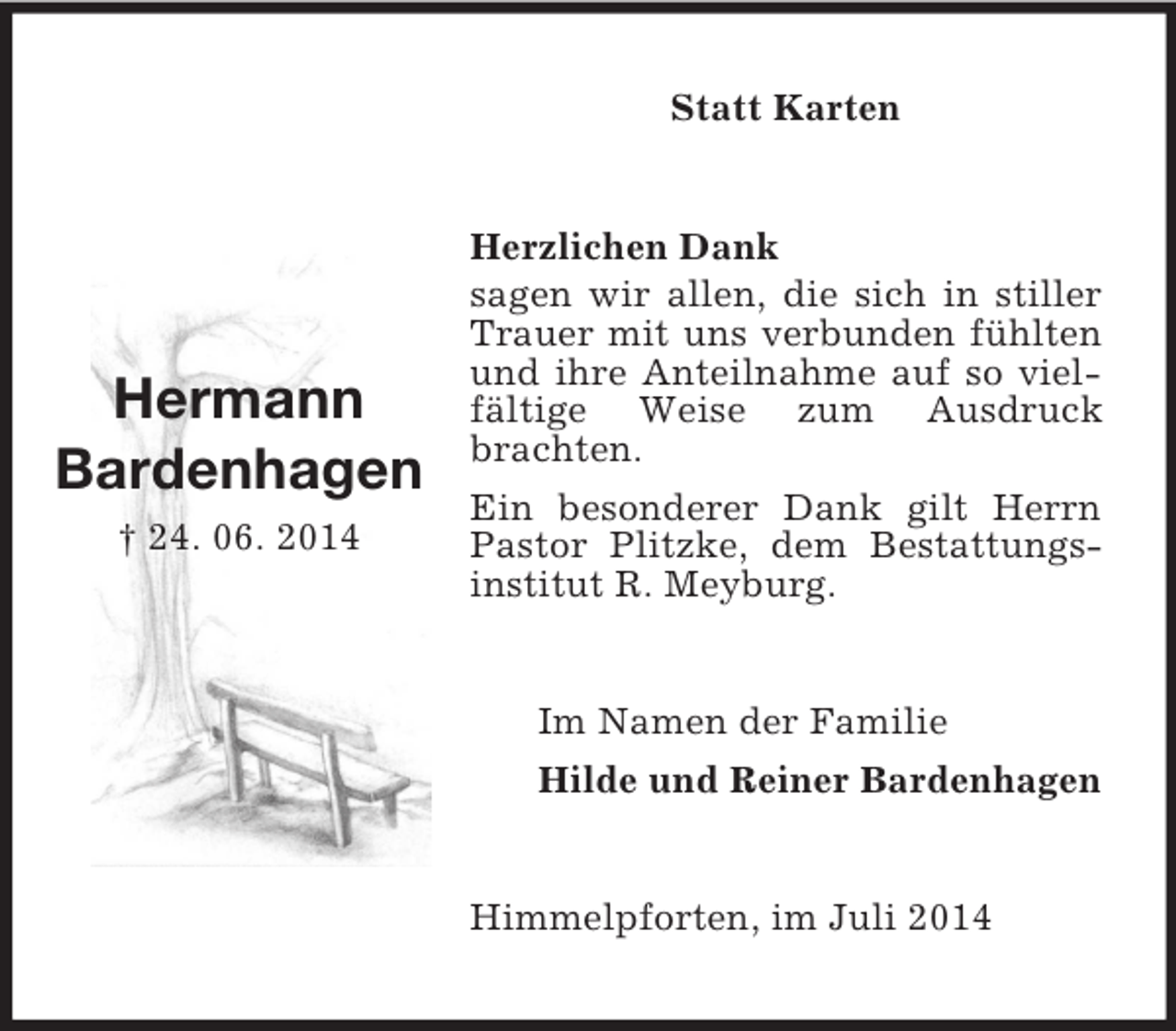 Statt Karten

Hermann Bardenhagen
† 24. 06. 2014

Herzlichen Dank
sagen wir allen, die sich in stiller Trauer mit uns verbunden fühlten und ihre Anteilnahme auf so vielfältige Weise zum Ausdruck brachten.

Ein besonderer Dank gilt Herrn Pastor Plitzke, dem Bestattungsinstitut R. Meyburg.

Im Namen der Familie
Hilde und Reiner Bardenhagen

Himmelpforten, im Juli 2014